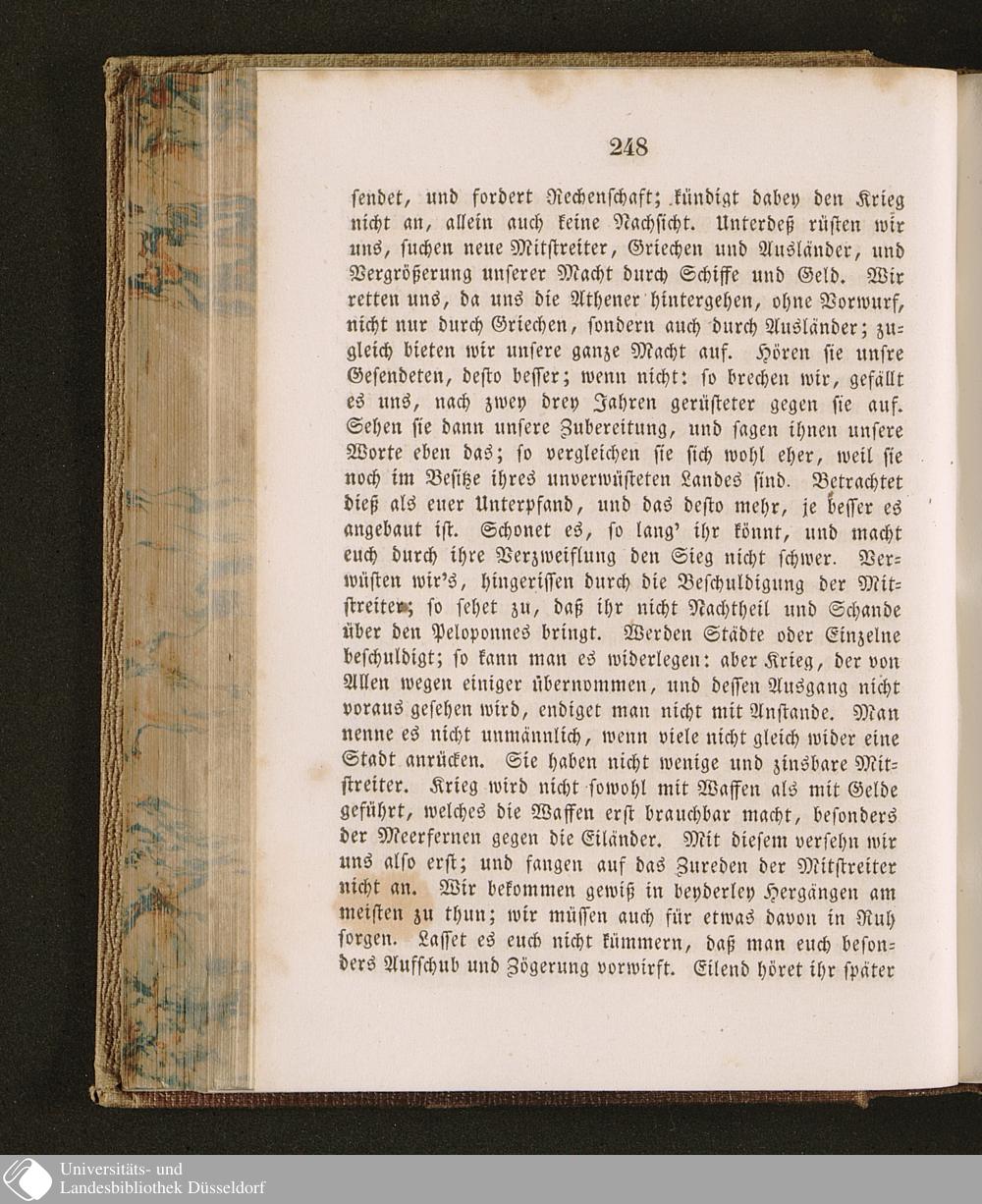 248

sendet, und fordert Rechenschaft; kündigt dabey den Krieg nicht an, allein auch keine Nachsicht. Unterdeß rüsten wir uns, suchen neue Mitstreiter, Griechen und Ausländer, und Vergrößerung unserer Macht durch Schiffe und Geld. Wir retten uns, da uns die Athener hintergehen, ohne Vorwurf, nicht nur durch Griechen, sondern auch durch Ausländer; zugleich bieten wir unsere ganze Macht auf. Hören sie unsre Gesendeten, desto besser; wenn nicht: so brechen wir, gefällt es uns, nach zwey drey Jahren gerüsteter gegen sie auf. Sehen sie dann unsere Zubereitung, und sagen ihnen unsere Worte eben das; so vergleichen sie sich wohl eher, weil sie noch im Besitze ihres unverwüsteten Landes sind. Betrachtet dieß als euer Unterpfand, und das desto mehr, je besser es angebaut ist. Schonet es, so lang' ihr könnt, und macht euch durch ihre Verzweiflung den Sieg nicht schwer. Verwüsten wir's, hingerissen durch die Beschuldigung der Mitstreiter; so sehet zu, daß ihr nicht Nachtheil und Schande über den Peloponnes bringt. Werden Städte oder Einzelne beschuldigt; so kann man es widerlegen: aber Krieg, der von Allen wegen einiger übernommen, und dessen Ausgang nicht voraus gesehen wird, endiget man nicht mit Anstande. Man nenne es nicht unmännlich, wenn viele nicht gleich wider eine Stadt anrücken. Sie haben nicht wenige und zinsbare Mitstreiter. Krieg wird nicht sowohl mit Waffen als mit Gelde geführt, welches die Waffen erst brauchbar macht, besonders der Meerfernen gegen die Eiländer. Mit diesem versehn wir uns also erst; und fangen auf das Zureden der Mitstreiter nicht an. Wir bekommen gewiß in beyderley Hergängen am meisten zu thun; wir müssen auch für etwas davon in Ruh sorgen. Lasset es euch nicht kümmern, daß man euch besonders Aufschub und Zögerung vorwirft. Eilend höret ihr später

Universitäts- und
Landesbibliothek Düsseldorf